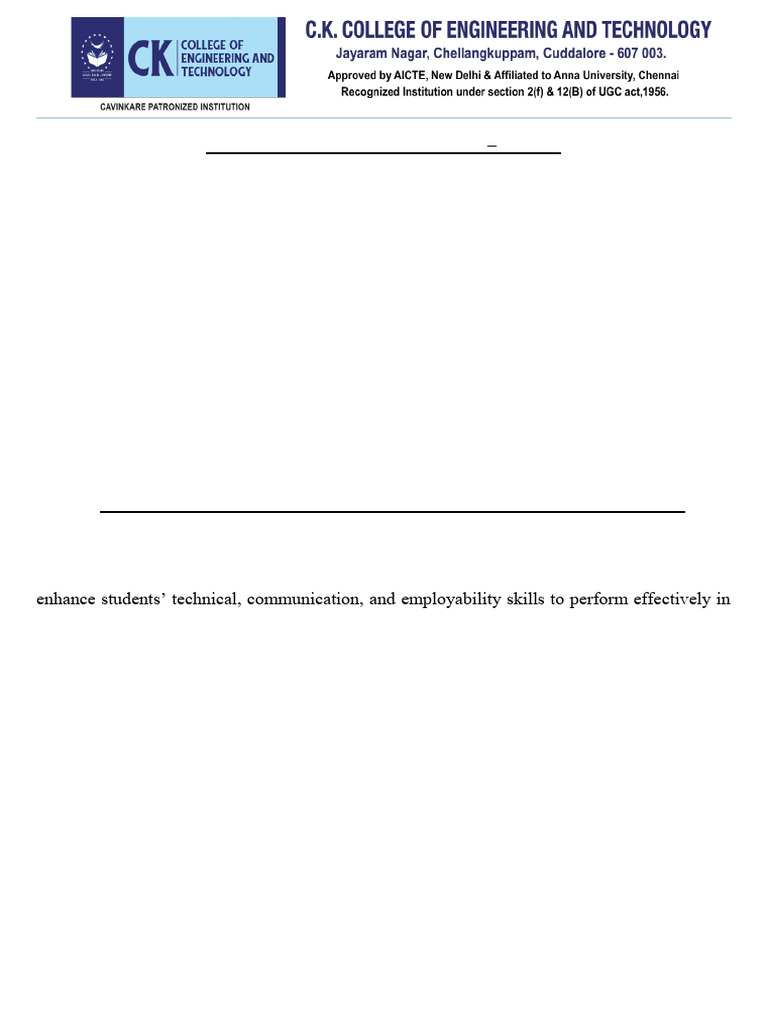 CK COLLEGE OF ENGINEERING AND TECHNOLOGY

CAVINKARE PATRONIZED INSTITUTION

C.K. COLLEGE OF ENGINEERING AND TECHNOLOGY
Jayaram Nagar, Chellangkuppam, Cuddalore - 607 003.
Approved by AICTE, New Delhi & Affiliated to Anna University, Chennai
Recognized Institution under section 2(f) & 12(B) of UGC act,1956.

enhance students' technical, communication, and employability skills to perform effectively in